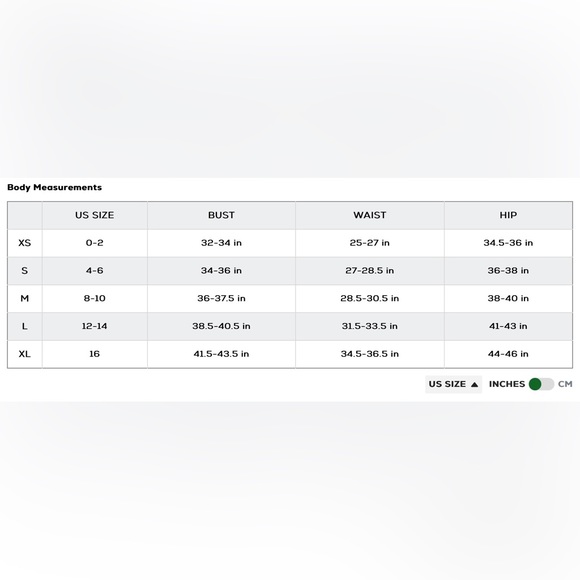 Body Measurements

|  | US SIZE | BUST | WAIST | HIP |
|---|---|---|---|---|
| XS | 0-2 | 32-34 in | 25-27 in | 34.5-36 in |
| S | 4-6 | 34-36 in | 27-28.5 in | 36-38 in |
| M | 8-10 | 36-37.5 in | 28.5-30.5 in | 38-40 in |
| L | 12-14 | 38.5-40.5 in | 31.5-33.5 in | 41-43 in |
| XL | 16 | 41.5-43.5 in | 34.5-36.5 in | 44-46 in |

US SIZE ▲ INCHES CM